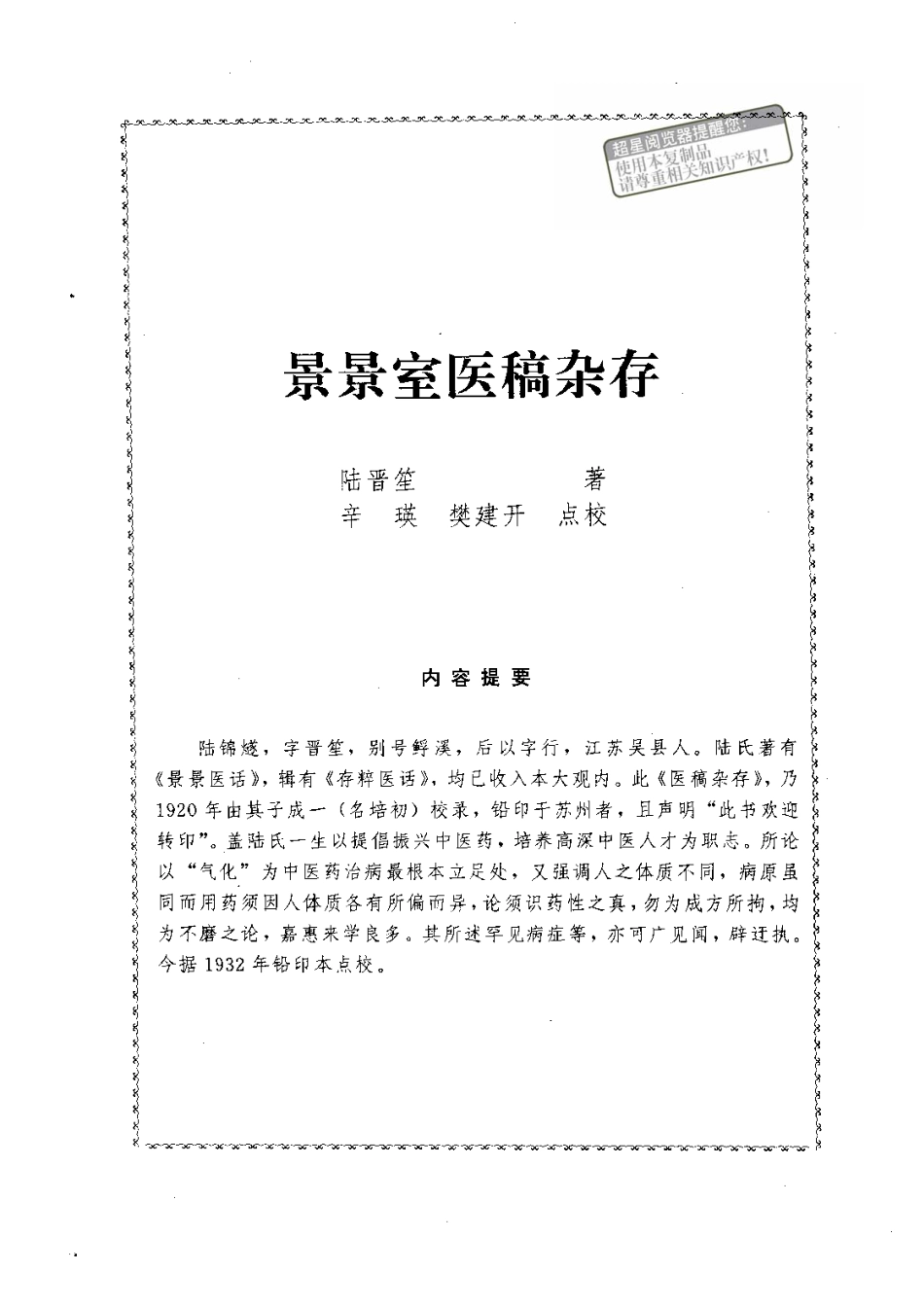 超星阅览器提醒您：
使用本复制品
请尊重相关知识产权！

景景室医稿杂存

陆晋笙　　　　著
辛　瑛　樊建开　点校

内容提要

陆锦燧，字晋笙，别号鲟溪，后以字行，江苏吴县人。陆氏著有《景景医话》，辑有《存粹医话》，均已收入本大观内。此《医稿杂存》，乃1920年由其子成一（名培初）校录，铅印于苏州者，且声明“此书欢迎转印”。盖陆氏一生以提倡振兴中医药，培养高深中医人才为职志。所论以“气化”为中医药治病最根本立足处，又强调人之体质不同，病原虽同而用药须因人体质各有所偏而异，论须识药性之真，勿为成方所拘，均为不磨之论，嘉惠来学良多。其所述罕见病症等，亦可广见闻，辟迂执。今据1932年铅印本点校。